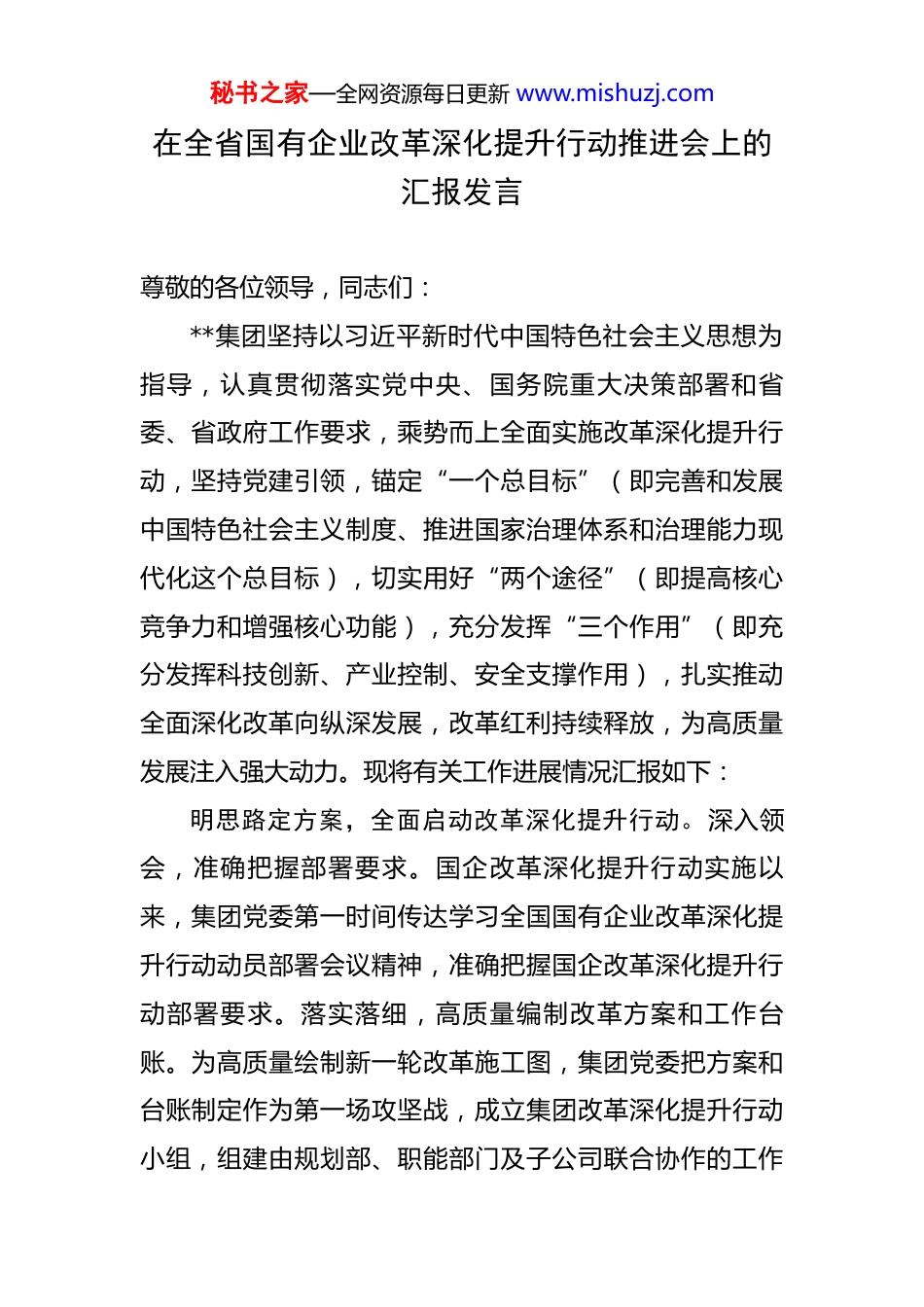 秘书之家—全网资源每日更新 www.mishuzj.com

在全省国有企业改革深化提升行动推进会上的汇报发言

尊敬的各位领导，同志们：

**集团坚持以习近平新时代中国特色社会主义思想为指导，认真贯彻落实党中央、国务院重大决策部署和省委、省政府工作要求，乘势而上全面实施改革深化提升行动，坚持党建引领，锚定“一个总目标”（即完善和发展中国特色社会主义制度、推进国家治理体系和治理能力现代化这个总目标），切实用好“两个途径”（即提高核心竞争力和增强核心功能），充分发挥“三个作用”（即充分发挥科技创新、产业控制、安全支撑作用），扎实推动全面深化改革向纵深发展，改革红利持续释放，为高质量发展注入强大动力。现将有关工作进展情况汇报如下：

明思路定方案，全面启动改革深化提升行动。深入领会，准确把握部署要求。国企改革深化提升行动实施以来，集团党委第一时间传达学习全国国有企业改革深化提升行动动员部署会议精神，准确把握国企改革深化提升行动部署要求。落实落细，高质量编制改革方案和工作台账。为高质量绘制新一轮改革施工图，集团党委把方案和台账制定作为第一场攻坚战，成立集团改革深化提升行动小组，组建由规划部、职能部门及子公司联合协作的工作